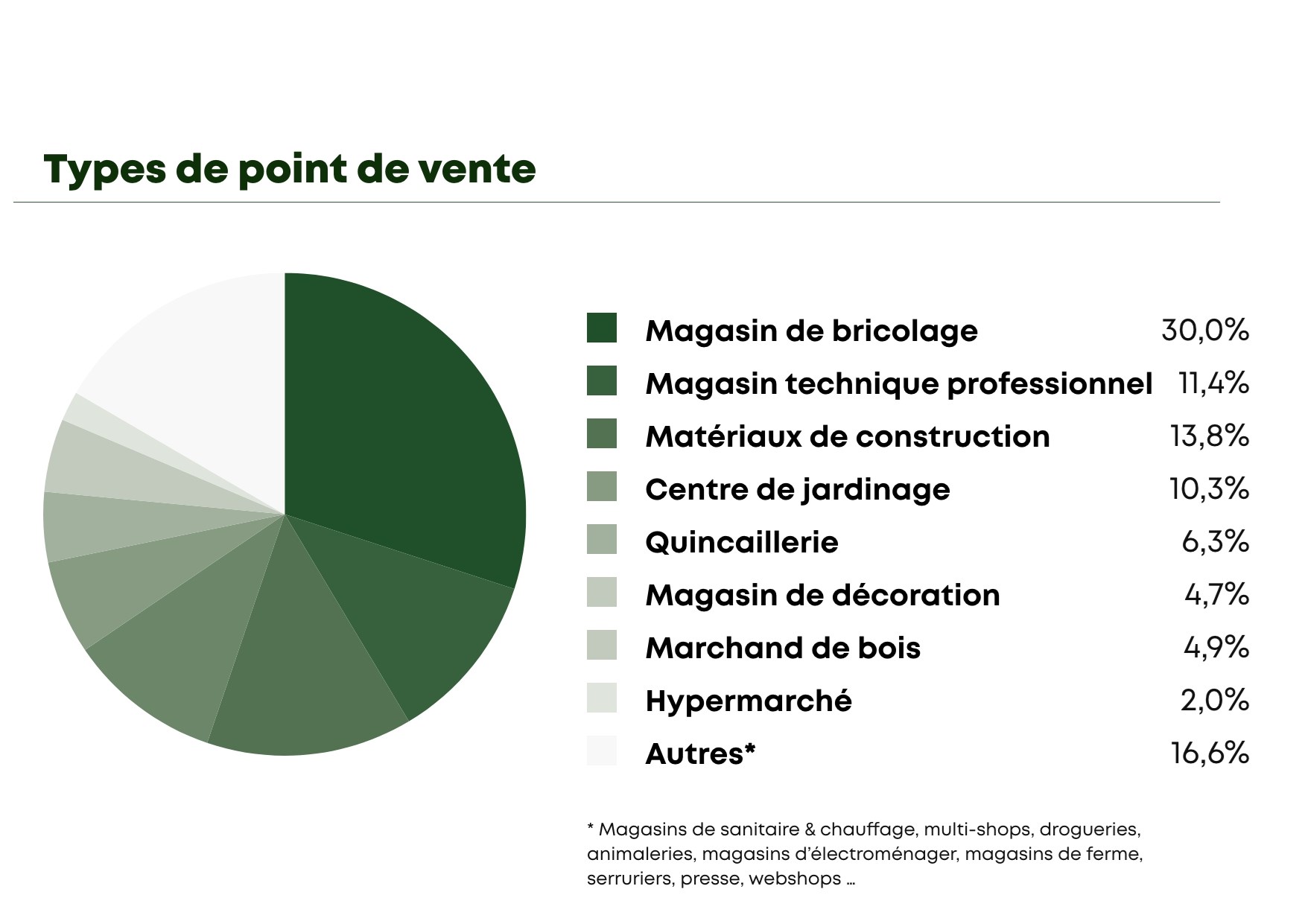 Types de point de vente

Magasin de bricolage 30,0%
Magasin technique professionnel 11,4%
Matériaux de construction 13,8%
Centre de jardinage 10,3%
Quincaillerie 6,3%
Magasin de décoration 4,7%
Marchand de bois 4,9%
Hypermarché 2,0%
Autres* 16,6%

* Magasins de sanitaire & chauffage, multi-shops, drogueries, animaleries, magasins d'électroménager, magasins de ferme, serruriers, presse, webshops ...